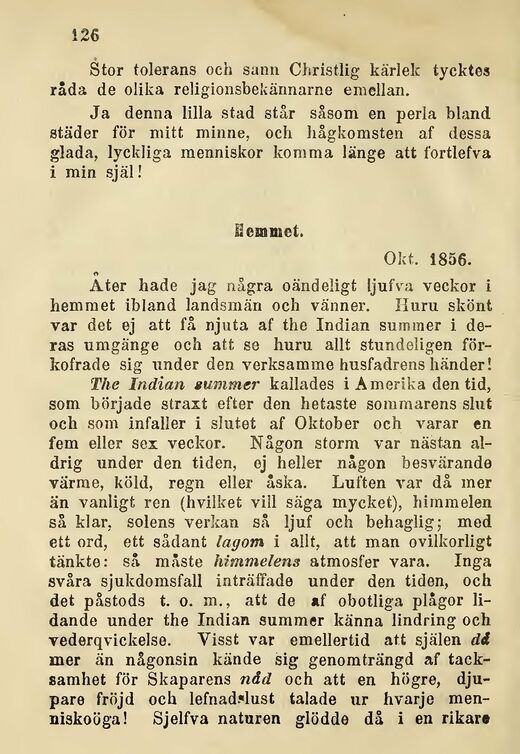 126

Stor tolerans och sann Christlig kärlek tycktes råda de olika religionsbekännarne emellan.

Ja denna lilla stad står såsom en perla bland städer för mitt minne, och hågkomsten af dessa glada, lyckliga menniskor komma länge att fortlefva i min själ!

Hemmet.

Okt. 1856.

Åter hade jag några oändeligt ljufva veckor i hemmet ibland landsmän och vänner. Huru skönt var det ej att få njuta af the Indian summer i deras umgänge och att se huru allt stundeligen förkofrade sig under den verksamme husfadrens händer!

The Indian summer kallades i Amerika den tid, som började straxt efter den hetaste sommarens slut och som infaller i slutet af Oktober och varar en fem eller sex veckor. Någon storm var nästan aldrig under den tiden, ej heller någon besvärande värme, köld, regn eller åska. Luften var då mer än vanligt ren (hvilket vill säga mycket), himmelen så klar, solens verkan så ljuf och behaglig; med ett ord, ett sådant lagom i allt, att man ovilkorligt tänkte: så måste himmelens atmosfer vara. Inga svåra sjukdomsfall inträffade under den tiden, och det påstods t. o. m., att de af obotliga plågor lidande under the Indian summer känna lindring och vederqvickelse. Visst var emellertid att själen då mer än någonsin kände sig genomträngd af tacksamhet för Skaparens nåd och att en högre, djupare fröjd och lefnadslust talade ur hvarje menniskoöga! Sjelfva naturen glödde då i en rikare